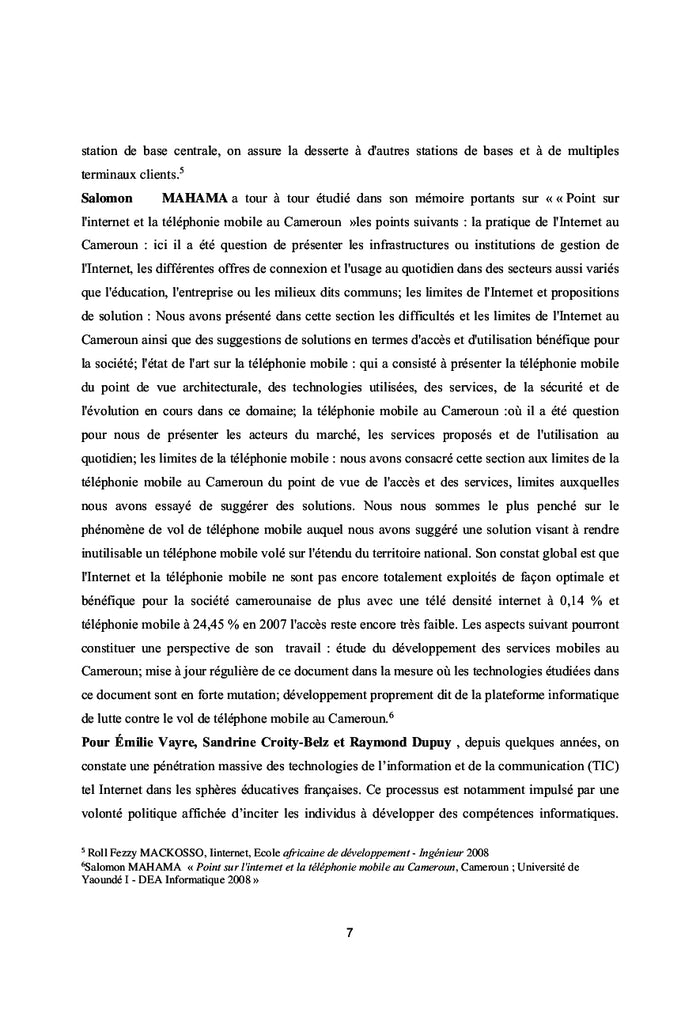 station de base centrale, on assure la desserte à d'autres stations de bases et à de multiples terminaux clients.$^5$

**Salomon MAHAMA** a tour à tour étudié dans son mémoire portants sur « « Point sur l'internet et la téléphonie mobile au Cameroun »les points suivants : la pratique de l'Internet au Cameroun : ici il a été question de présenter les infrastructures ou institutions de gestion de l'Internet, les différentes offres de connexion et l'usage au quotidien dans des secteurs aussi variés que l'éducation, l'entreprise ou les milieux dits communs; les limites de l'Internet et propositions de solution : Nous avons présenté dans cette section les difficultés et les limites de l'Internet au Cameroun ainsi que des suggestions de solutions en termes d'accès et d'utilisation bénéfique pour la société; l'état de l'art sur la téléphonie mobile : qui a consisté à présenter la téléphonie mobile du point de vue architecturale, des technologies utilisées, des services, de la sécurité et de l'évolution en cours dans ce domaine; la téléphonie mobile au Cameroun :où il a été question pour nous de présenter les acteurs du marché, les services proposés et de l'utilisation au quotidien; les limites de la téléphonie mobile : nous avons consacré cette section aux limites de la téléphonie mobile au Cameroun du point de vue de l'accès et des services, limites auxquelles nous avons essayé de suggérer des solutions. Nous nous sommes le plus penché sur le phénomène de vol de téléphone mobile auquel nous avons suggéré une solution visant à rendre inutilisable un téléphone mobile volé sur l'étendu du territoire national. Son constat global est que l'Internet et la téléphonie mobile ne sont pas encore totalement exploités de façon optimale et bénéfique pour la société camerounaise de plus avec une télé densité internet à 0,14 % et téléphonie mobile à 24,45 % en 2007 l'accès reste encore très faible. Les aspects suivant pourront constituer une perspective de son travail : étude du développement des services mobiles au Cameroun; mise à jour régulière de ce document dans la mesure où les technologies étudiées dans ce document sont en forte mutation; développement proprement dit de la plateforme informatique de lutte contre le vol de téléphone mobile au Cameroun.$^6$

**Pour Émilie Vayre, Sandrine Croity-Belz et Raymond Dupuy** , depuis quelques années, on constate une pénétration massive des technologies de l'information et de la communication (TIC) tel Internet dans les sphères éducatives françaises. Ce processus est notamment impulsé par une volonté politique affichée d'inciter les individus à développer des compétences informatiques.

$^5$ Roll Fezzy MACKOSSO, Iinternet, Ecole *africaine de développement - Ingénieur* 2008
$^6$Salomon MAHAMA « *Point sur l'internet et la téléphonie mobile au Cameroun*, Cameroun ; Université de Yaoundé I - DEA Informatique 2008 »

7